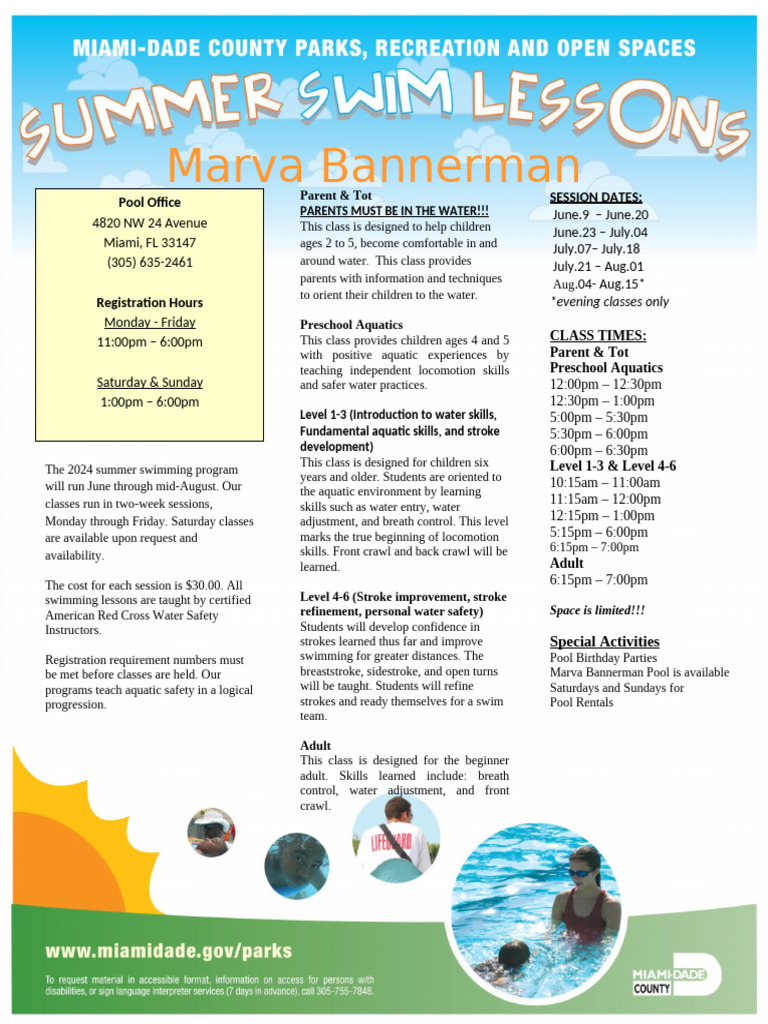 MIAMI-DADE COUNTY PARKS, RECREATION AND OPEN SPACES

SUMMER SWIM LESSONS

Marva Bannerman

Pool Office
4820 NW 24 Avenue
Miami, FL 33147
(305) 635-2461

Registration Hours
Monday - Friday
11:00pm – 6:00pm

Saturday & Sunday
1:00pm – 6:00pm

The 2024 summer swimming program will run June through mid-August. Our classes run in two-week sessions, Monday through Friday. Saturday classes are available upon request and availability.

The cost for each session is $30.00. All swimming lessons are taught by certified American Red Cross Water Safety Instructors.

Registration requirement numbers must be met before classes are held. Our programs teach aquatic safety in a logical progression.

Parent & Tot
PARENTS MUST BE IN THE WATER!!!
This class is designed to help children ages 2 to 5, become comfortable in and around water. This class provides parents with information and techniques to orient their children to the water.

Preschool Aquatics
This class provides children ages 4 and 5 with positive aquatic experiences by teaching independent locomotion skills and safer water practices.

Level 1-3 (Introduction to water skills, Fundamental aquatic skills, and stroke development)
This class is designed for children six years and older. Students are oriented to the aquatic environment by learning skills such as water entry, water adjustment, and breath control. This level marks the true beginning of locomotion skills. Front crawl and back crawl will be learned.

Level 4-6 (Stroke improvement, stroke refinement, personal water safety)
Students will develop confidence in strokes learned thus far and improve swimming for greater distances. The breaststroke, sidestroke, and open turns will be taught. Students will refine strokes and ready themselves for a swim team.

Adult
This class is designed for the beginner adult. Skills learned include: breath control, water adjustment, and front crawl.

SESSION DATES:
June.9 – June.20
June.23 – July.04
July.07– July.18
July.21 – Aug.01
Aug.04- Aug.15*
*evening classes only

CLASS TIMES:
Parent & Tot
Preschool Aquatics
12:00pm – 12:30pm
12:30pm – 1:00pm
5:00pm – 5:30pm
5:30pm – 6:00pm
6:00pm – 6:30pm
Level 1-3 & Level 4-6
10:15am – 11:00am
11:15am – 12:00pm
12:15pm – 1:00pm
5:15pm – 6:00pm
6:15pm – 7:00pm
Adult
6:15pm – 7:00pm

Space is limited!!!

Special Activities
Pool Birthday Parties
Marva Bannerman Pool is available Saturdays and Sundays for Pool Rentals

LIFEGUARD

www.miamidade.gov/parks

To request material in accessible format, information on access for persons with disabilities, or sign language interpreter services (7 days in advance), call 305-755-7848.

MIAMI-DADE COUNTY